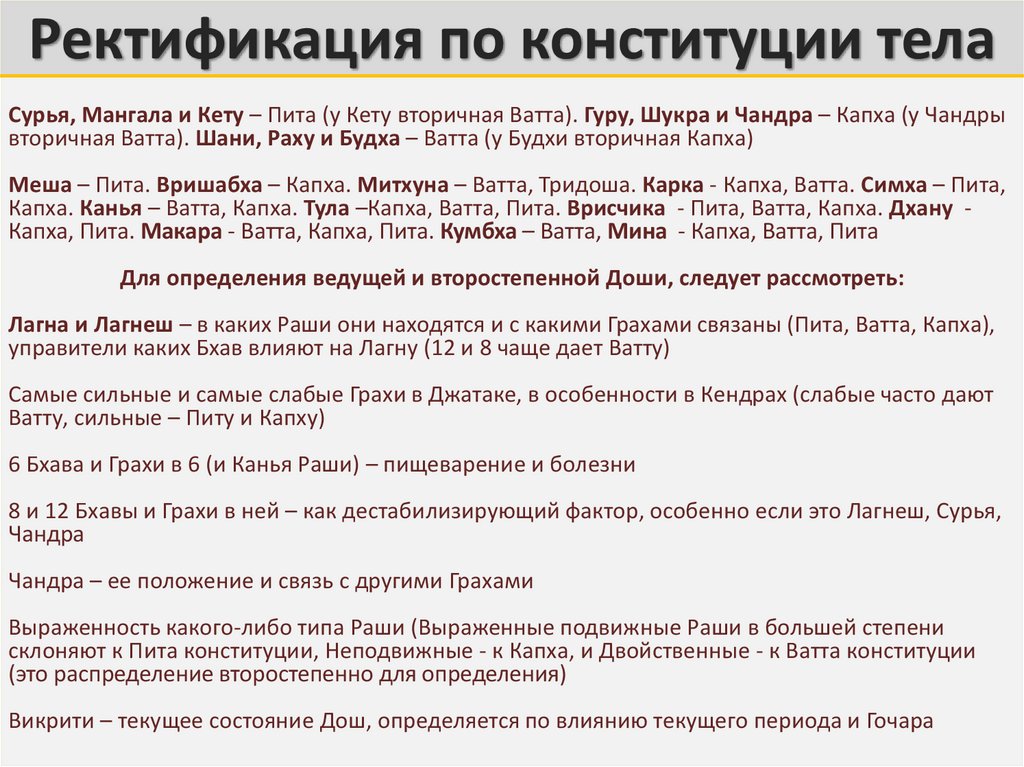 Ректификация по конституции тела

Сурья, Мангала и Кету – Пита (у Кету вторичная Ватта). Гуру, Шукра и Чандра – Капха (у Чандры вторичная Ватта). Шани, Раху и Будха – Ватта (у Будхи вторичная Капха)

Меша – Пита. Вришабха – Капха. Митхуна – Ватта, Тридоша. Карка - Капха, Ватта. Симха – Пита, Капха. Канья – Ватта, Капха. Тула –Капха, Ватта, Пита. Врисчика - Пита, Ватта, Капха. Дхану - Капха, Пита. Макара - Ватта, Капха, Пита. Кумбха – Ватта, Мина - Капха, Ватта, Пита

Для определения ведущей и второстепенной Доши, следует рассмотреть:

Лагна и Лагнеш – в каких Раши они находятся и с какими Грахами связаны (Пита, Ватта, Капха), управители каких Бхав влияют на Лагну (12 и 8 чаще дает Ватту)

Самые сильные и самые слабые Грахи в Джатаке, в особенности в Кендрах (слабые часто дают Ватту, сильные – Питу и Капху)

6 Бхава и Грахи в 6 (и Канья Раши) – пищеварение и болезни

8 и 12 Бхавы и Грахи в ней – как дестабилизирующий фактор, особенно если это Лагнеш, Сурья, Чандра

Чандра – ее положение и связь с другими Грахами

Выраженность какого-либо типа Раши (Выраженные подвижные Раши в большей степени склоняют к Пита конституции, Неподвижные - к Капха, и Двойственные - к Ватта конституции (это распределение второстепенно для определения)

Викрити – текущее состояние Дош, определяется по влиянию текущего периода и Гочара